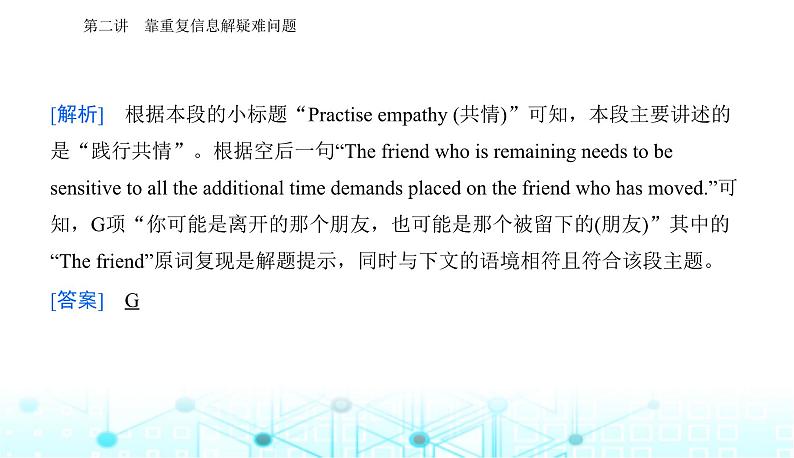 第二讲　靠重复信息解疑难问题

[解析]　根据本段的小标题“Practise empathy (共情)”可知，本段主要讲述的是“践行共情”。根据空后一句“The friend who is remaining needs to be sensitive to all the additional time demands placed on the friend who has moved.”可知，G项“你可能是离开的那个朋友，也可能是那个被留下的(朋友)”其中的“The friend”原词复现是解题提示，同时与下文的语境相符且符合该段主题。

[答案]　G